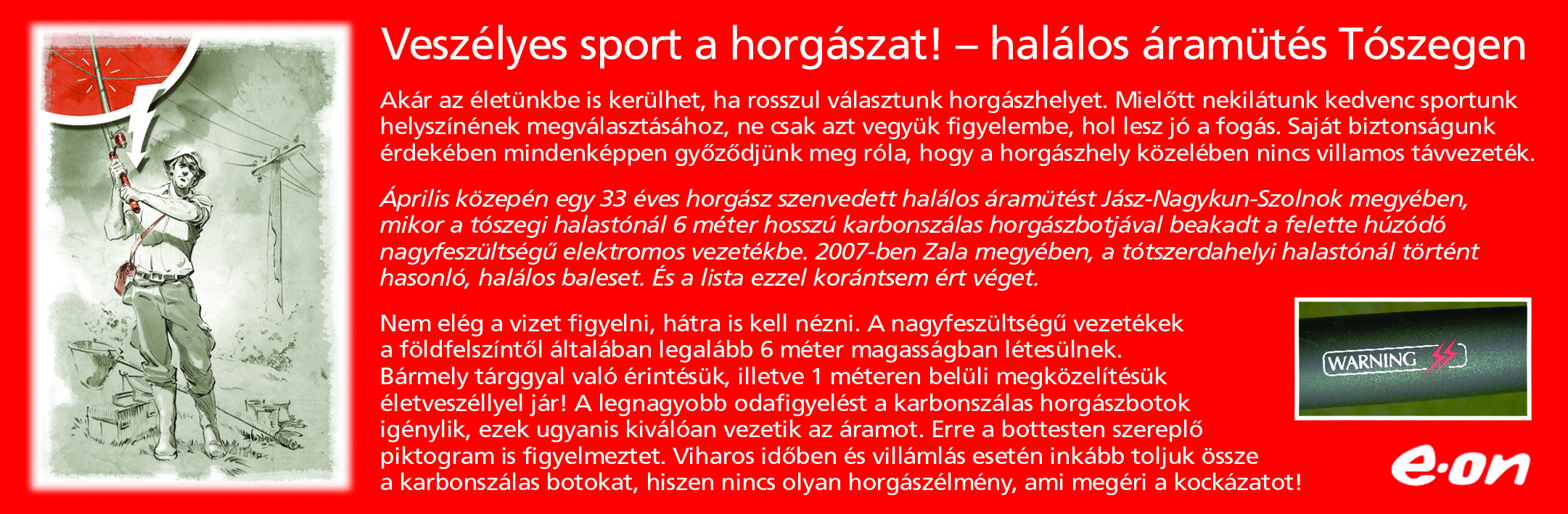 Veszélyes sport a horgászat! – halálos áramütés Tószegen

Akár az életünkbe is kerülhet, ha rosszul választunk horgászhelyet. Mielőtt nekilátunk kedvenc sportunk helyszínének megválasztásához, ne csak azt vegyük figyelembe, hol lesz jó a fogás. Saját biztonságunk érdekében mindenképpen győződjünk meg róla, hogy a horgászhely közelében nincs villamos távvezeték.

Április közepén egy 33 éves horgász szenvedett halálos áramütést Jász-Nagykun-Szolnok megyében, mikor a tószegi halastónál 6 méter hosszú karbonszálas horgászbotjával beakadt a felette húzódó nagyfeszültségű elektromos vezetékbe. 2007-ben Zala megyében, a tótszerdahelyi halastónál történt hasonló, halálos baleset. És a lista ezzel korántsem ért véget.

Nem elég a vizet figyelni, hátra is kell nézni. A nagyfeszültségű vezetékek a földfelszíntől általában legalább 6 méter magasságban létesülnek. Bármely tárggyal való érintésük, illetve 1 méteren belüli megközelítésük életveszéllyel jár! A legnagyobb odafigyelést a karbonszálas horgászbotok igénylik, ezek ugyanis kiválóan vezetik az áramot. Erre a bottesten szereplő piktogram is figyelmeztet. Viharos időben és villámlás esetén inkább toljuk össze a karbonszálas botokat, hiszen nincs olyan horgászélmény, ami megéri a kockázatot!

WARNING

e·on